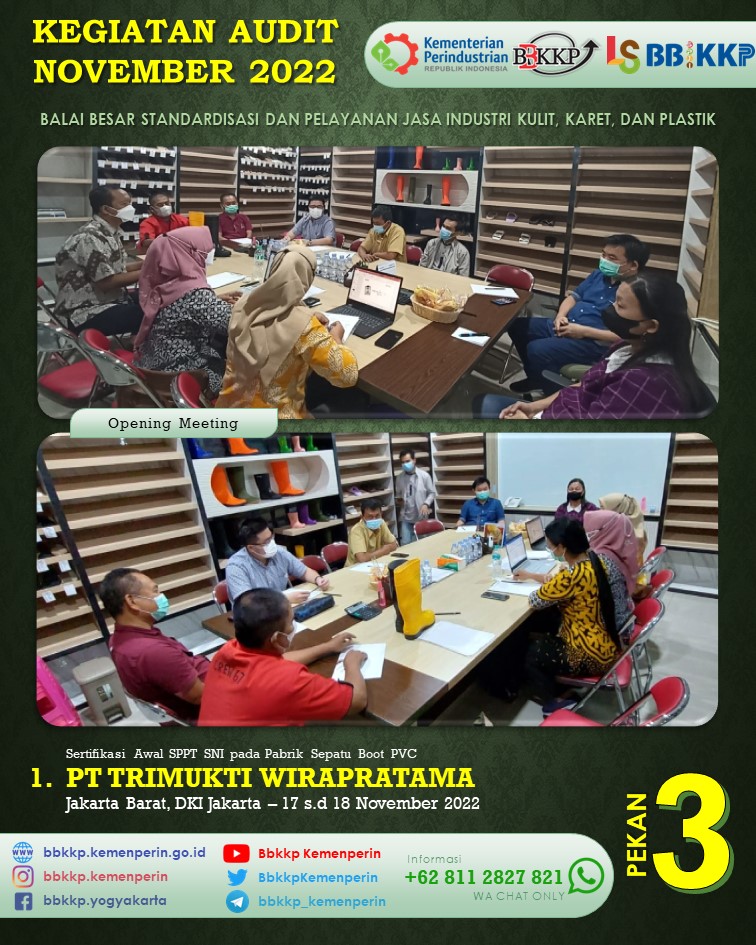 KEGIATAN AUDIT
NOVEMBER 2022

Kementerian Perindustrian
REPUBLIK INDONESIA

BBKKP

LS BBKKP

BALAI BESAR STANDARDISASI DAN PELAYANAN JASA INDUSTRI KULIT, KARET, DAN PLASTIK

Opening Meeting

Sertifikasi Awal SPPT SNI pada Pabrik Sepatu Boot PVC

1. PT TRIMUKTI WIRAPRATAMA

Jakarta Barat, DKI Jakarta – 17 s.d 18 November 2022

PEKAN 3

bbkkp.kemenperin.go.id
bbkkp.kemenperin
bbkkp.yogyakarta
Bbkkp Kemenperin
BbkkpKemenperin
bbkkp_kemenperin

Informasi
+62 811 2827 821
WA CHAT ONLY